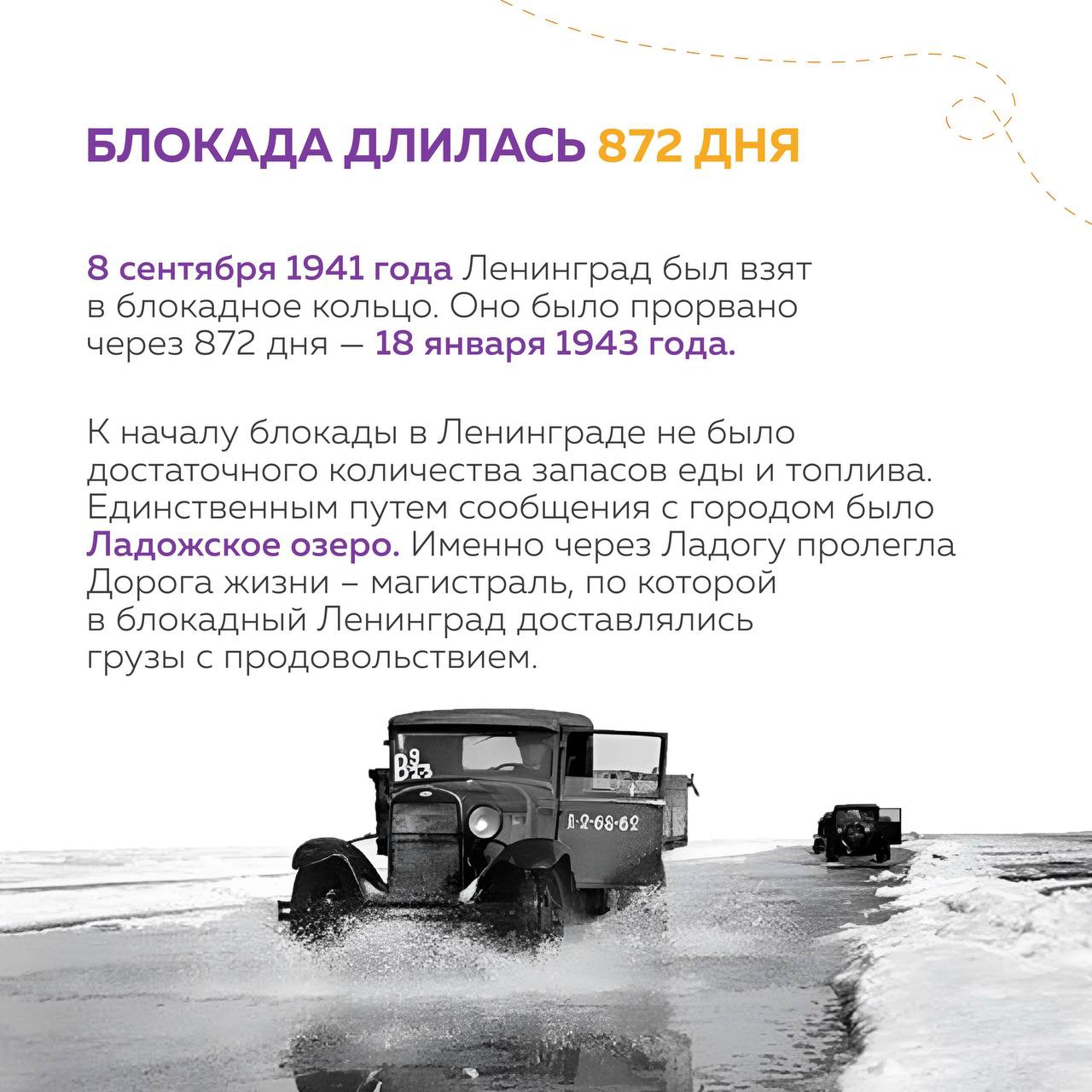 БЛОКАДА ДЛИЛАСЬ 872 ДНЯ

8 сентября 1941 года Ленинград был взят в блокадное кольцо. Оно было прорвано через 872 дня — 18 января 1943 года.

К началу блокады в Ленинграде не было достаточного количества запасов еды и топлива. Единственным путем сообщения с городом было Ладожское озеро. Именно через Ладогу пролегла Дорога жизни – магистраль, по которой в блокадный Ленинград доставлялись грузы с продовольствием.

Д-2-68-62